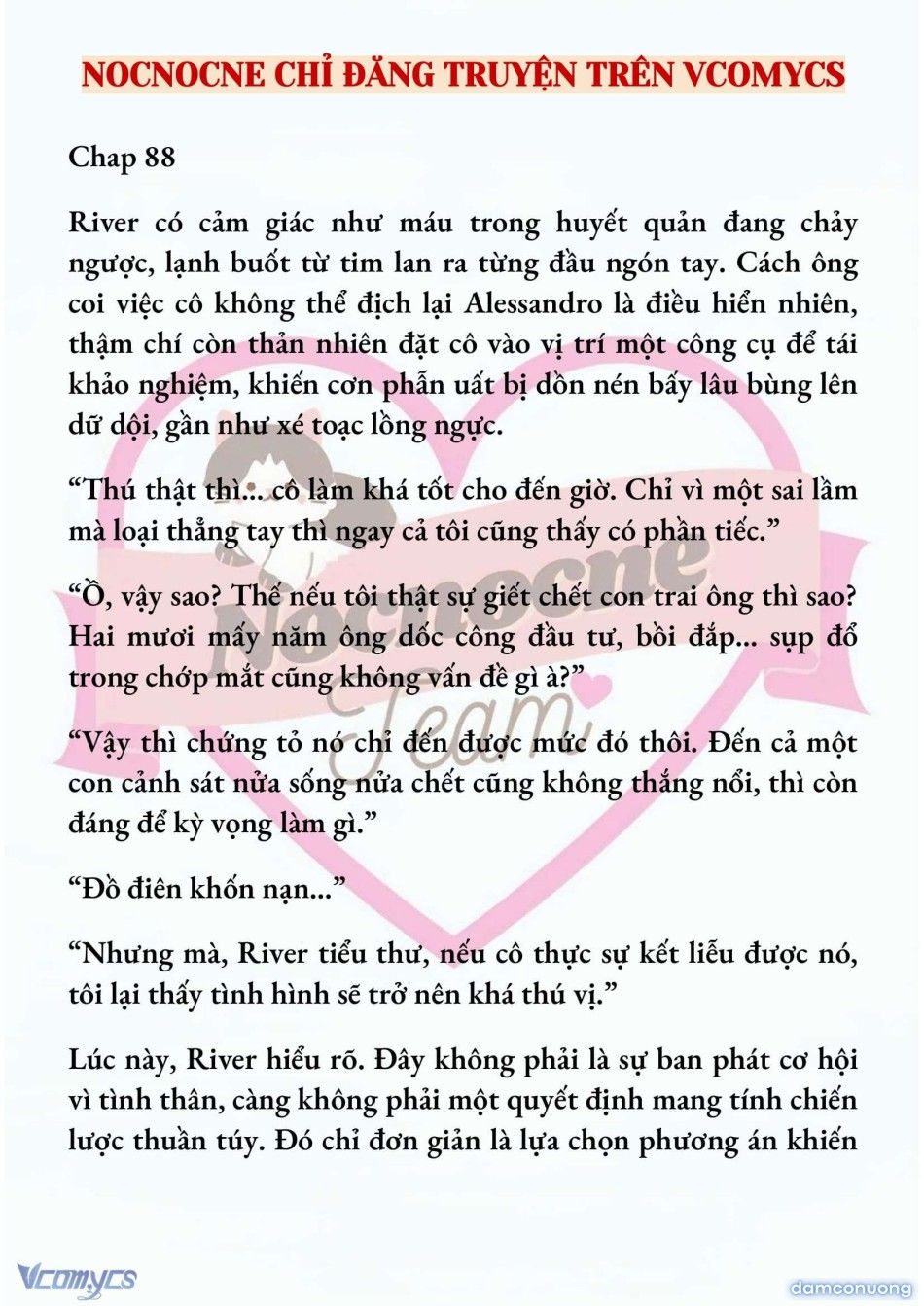 NOCNOCNE CHỈ ĐĂNG TRUYỆN TRÊN VCOMYCS

Chap 88

River có cảm giác như máu trong huyết quản đang chảy ngược, lạnh buốt từ tim lan ra từng đầu ngón tay. Cách ông coi việc cô không thể địch lại Alessandro là điều hiển nhiên, thậm chí còn thản nhiên đặt cô vào vị trí một công cụ để tái khảo nghiệm, khiến cơn phẫn uất bị dồn nén bấy lâu bùng lên dữ dội, gần như xé toạc lồng ngực.

“Thú thật thì... cô làm khá tốt cho đến giờ. Chỉ vì một sai lầm mà loại thẳng tay thì ngay cả tôi cũng thấy có phần tiếc.”

“Ồ, vậy sao? Thế nếu tôi thật sự giết chết con trai ông thì sao? Hai mươi mấy năm ông dốc công đầu tư, bồi đắp... sụp đổ trong chớp mắt cũng không vấn đề gì à?”

“Vậy thì chứng tỏ nó chỉ đến được mức đó thôi. Đến cả một con cảnh sát nửa sống nửa chết cũng không thắng nổi, thì còn đáng để kỳ vọng làm gì.”

“Đồ điên khốn nạn...”

“Nhưng mà, River tiểu thư, nếu cô thực sự kết liễu được nó, tôi lại thấy tình hình sẽ trở nên khá thú vị.”

Lúc này, River hiểu rõ. Đây không phải là sự ban phát cơ hội vì tình thân, càng không phải một quyết định mang tính chiến lược thuần túy. Đó chỉ đơn giản là lựa chọn phương án khiến

Nocnocne Team

Vcomycs

damconuong